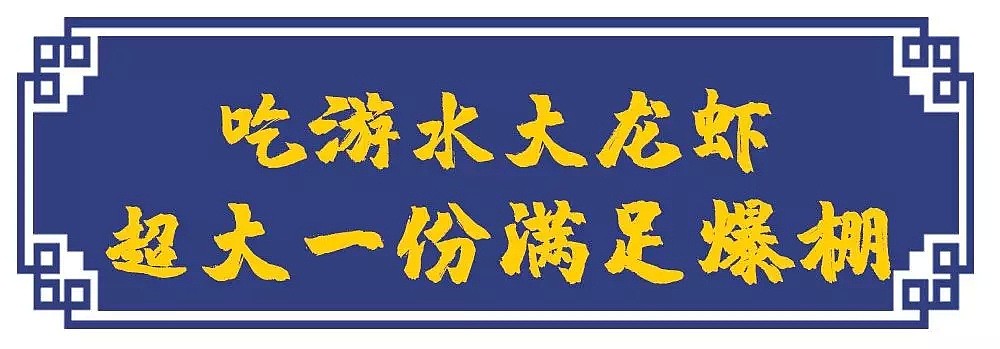 吃游水大龙虾
超大一份满足爆棚